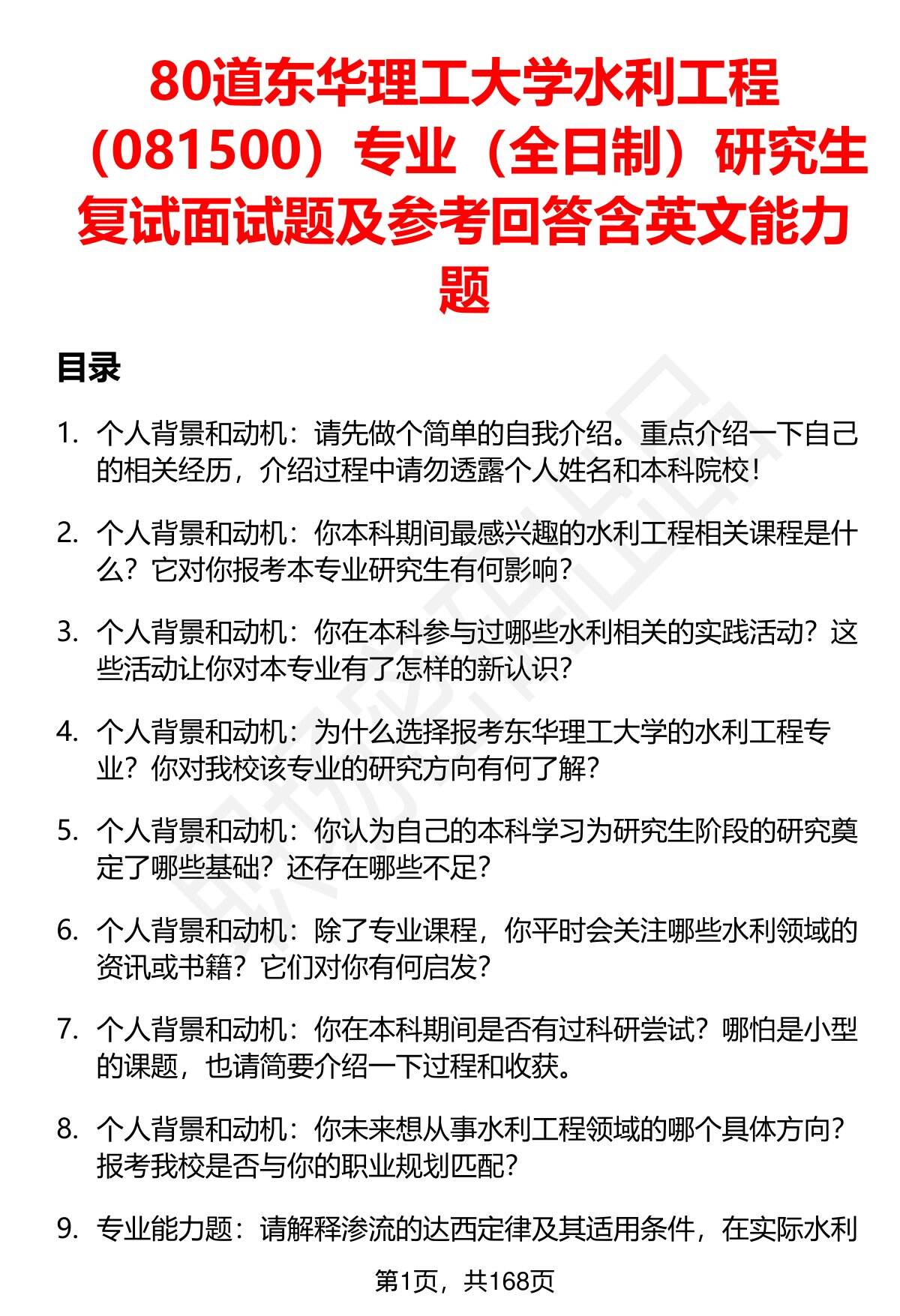 80道东华理工大学水利工程（081500）专业（全日制）研究生复试面试题及参考回答含英文能力题

目录

1. 个人背景和动机：请先做个简单的自我介绍。重点介绍一下自己的相关经历，介绍过程中请勿透露个人姓名和本科院校！

2. 个人背景和动机：你本科期间最感兴趣的水利工程相关课程是什么？它对你报考本专业研究生有何影响？

3. 个人背景和动机：你在本科参与过哪些水利相关的实践活动？这些活动让你对本专业有了怎样的新认识？

4. 个人背景和动机：为什么选择报考东华理工大学的水利工程专业？你对我校该专业的研究方向有何了解？

5. 个人背景和动机：你认为自己的本科学习为研究生阶段的研究奠定了哪些基础？还存在哪些不足？

6. 个人背景和动机：除了专业课程，你平时会关注哪些水利领域的资讯或书籍？它们对你有何启发？

7. 个人背景和动机：你在本科期间是否有过科研尝试？哪怕是小型的课题，也请简要介绍一下过程和收获。

8. 个人背景和动机：你未来想从事水利工程领域的哪个具体方向？报考我校是否与你的职业规划匹配？

9. 专业能力题：请解释渗流的达西定律及其适用条件，在实际水利

第1页，共168页